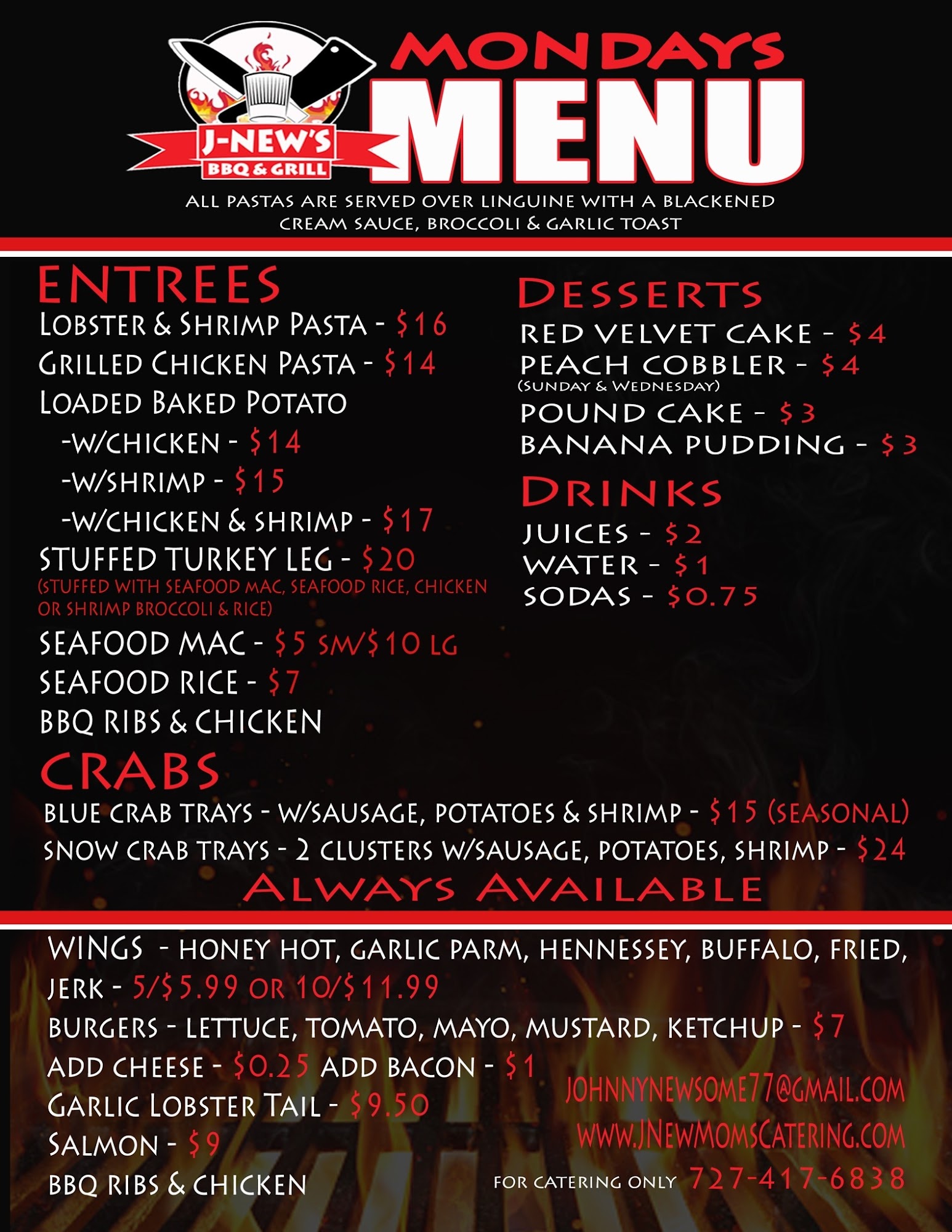 J-NEW'S
BBQ & GRILL

MONDAYS
MENU

ALL PASTAS ARE SERVED OVER LINGUINE WITH A BLACKENED CREAM SAUCE, BROCCOLI & GARLIC TOAST

ENTREES
LOBSTER & SHRIMP PASTA - $16
GRILLED CHICKEN PASTA - $14
LOADED BAKED POTATO
-W/CHICKEN - $14
-W/SHRIMP - $15
-W/CHICKEN & SHRIMP - $17
STUFFED TURKEY LEG - $20
(STUFFED WITH SEAFOOD MAC, SEAFOOD RICE, CHICKEN OR SHRIMP BROCCOLI & RICE)
SEAFOOD MAC - $5 SM/$10 LG
SEAFOOD RICE - $7
BBQ RIBS & CHICKEN

DESSERTS
RED VELVET CAKE - $4
PEACH COBBLER - $4
(SUNDAY & WEDNESDAY)
POUND CAKE - $3
BANANA PUDDING - $3

DRINKS
JUICES - $2
WATER - $1
SODAS - $0.75

CRABS
BLUE CRAB TRAYS - W/SAUSAGE, POTATOES & SHRIMP - $15 (SEASONAL)
SNOW CRAB TRAYS - 2 CLUSTERS W/SAUSAGE, POTATOES, SHRIMP - $24

ALWAYS AVAILABLE

WINGS - HONEY HOT, GARLIC PARM, HENNESSEY, BUFFALO, FRIED, JERK - 5/$5.99 OR 10/$11.99
BURGERS - LETTUCE, TOMATO, MAYO, MUSTARD, KETCHUP - $7
ADD CHEESE - $0.25 ADD BACON - $1
GARLIC LOBSTER TAIL - $9.50
SALMON - $9
BBQ RIBS & CHICKEN

JOHNNYNEWSOME77@GMAIL.COM
WWW.JNEWMOMSCATERING.COM
FOR CATERING ONLY 727-417-6838